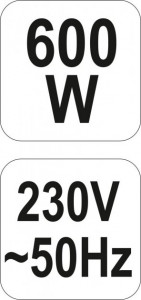 600
W

230V
~50Hz